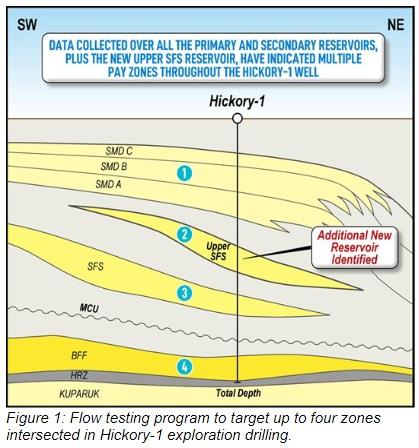 SW

NE

DATA COLLECTED OVER ALL THE PRIMARY AND SECONDARY RESERVOIRS, PLUS THE NEW UPPER SFS RESERVOIR, HAVE INDICATED MULTIPLE PAY ZONES THROUGHOUT THE HICKORY-1 WELL

Hickory-1

SMD C

SMD B

1

SMD A

2

Upper SFS

Additional New Reservoir Identified

SFS

3

MCU

BFF

4

HRZ

KUPARUK

Total Depth

Figure 1: Flow testing program to target up to four zones intersected in Hickory-1 exploration drilling.